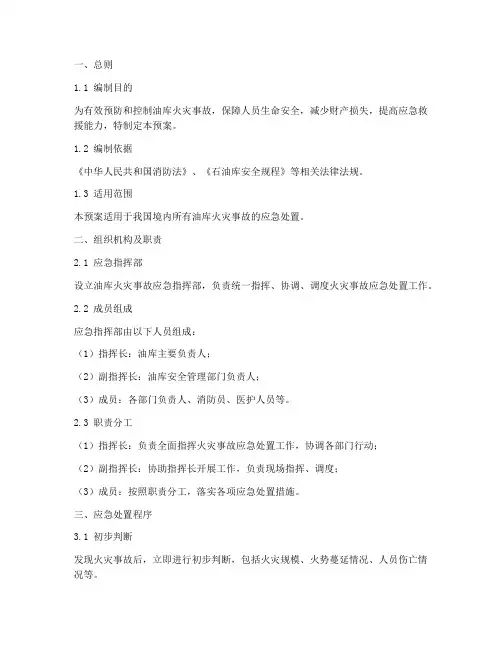 一、总则

1.1 编制目的

为有效预防和控制油库火灾事故，保障人员生命安全，减少财产损失，提高应急救援能力，特制定本预案。

1.2 编制依据

《中华人民共和国消防法》、《石油库安全规程》等相关法律法规。

1.3 适用范围

本预案适用于我国境内所有油库火灾事故的应急处置。

二、组织机构及职责

2.1 应急指挥部

设立油库火灾事故应急指挥部，负责统一指挥、协调、调度火灾事故应急处置工作。

2.2 成员组成

应急指挥部由以下人员组成：

（1）指挥长：油库主要负责人；

（2）副指挥长：油库安全管理部门负责人；

（3）成员：各部门负责人、消防员、医护人员等。

2.3 职责分工

（1）指挥长：负责全面指挥火灾事故应急处置工作，协调各部门行动；

（2）副指挥长：协助指挥长开展工作，负责现场指挥、调度；

（3）成员：按照职责分工，落实各项应急处置措施。

三、应急处置程序

3.1 初步判断

发现火灾事故后，立即进行初步判断，包括火灾规模、火势蔓延情况、人员伤亡情况等。